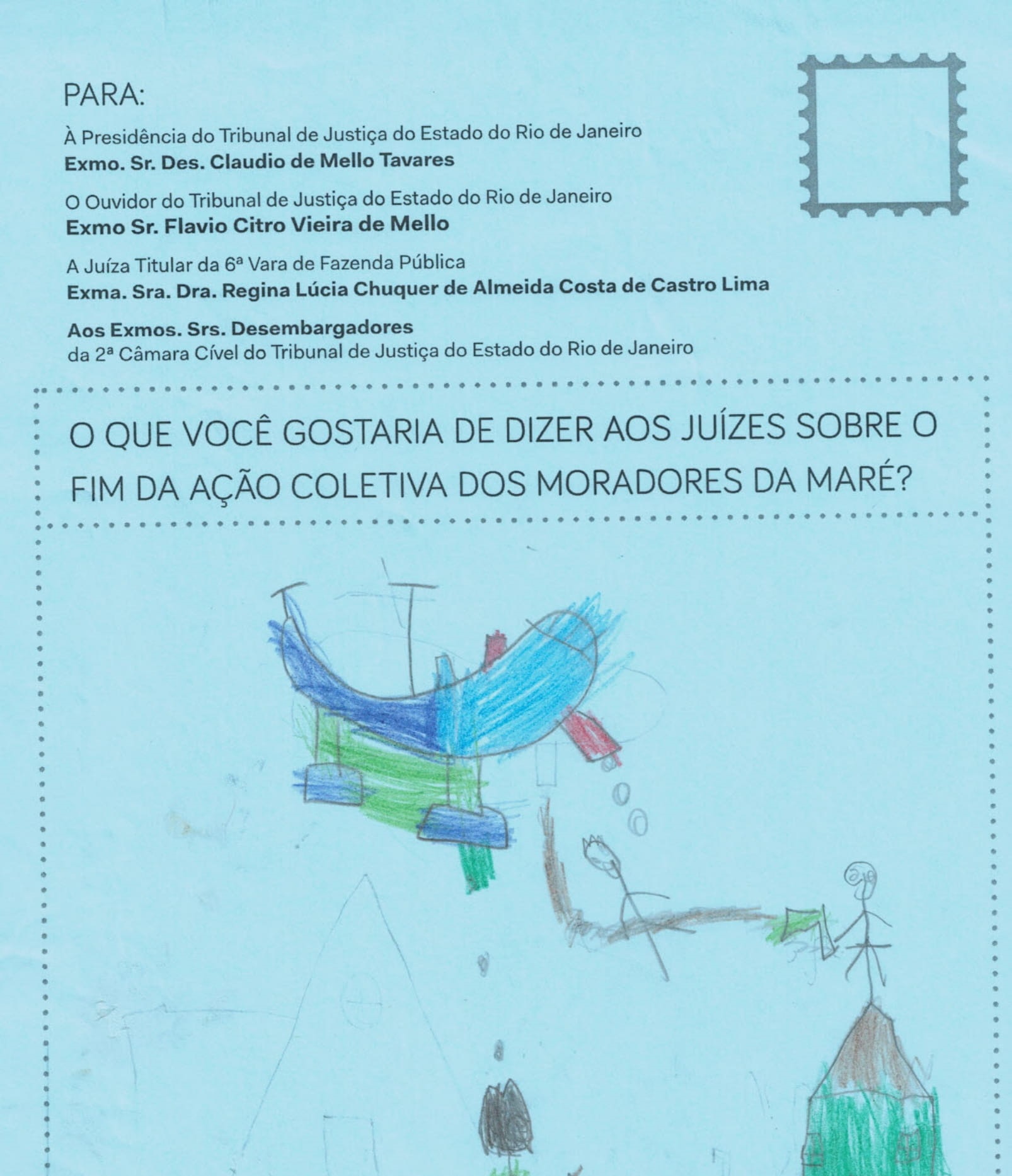 PARA:

À Presidência do Tribunal de Justiça do Estado do Rio de Janeiro
Exmo. Sr. Des. Claudio de Mello Tavares

O Ouvidor do Tribunal de Justiça do Estado do Rio de Janeiro
Exmo Sr. Flavio Citro Vieira de Mello

A Juíza Titular da 6ª Vara de Fazenda Pública
Exma. Sra. Dra. Regina Lúcia Chuquer de Almeida Costa de Castro Lima

Aos Exmos. Srs. Desembargadores
da 2ª Câmara Cível do Tribunal de Justiça do Estado do Rio de Janeiro

O QUE VOCÊ GOSTARIA DE DIZER AOS JUÍZES SOBRE O FIM DA AÇÃO COLETIVA DOS MORADORES DA MARÉ?